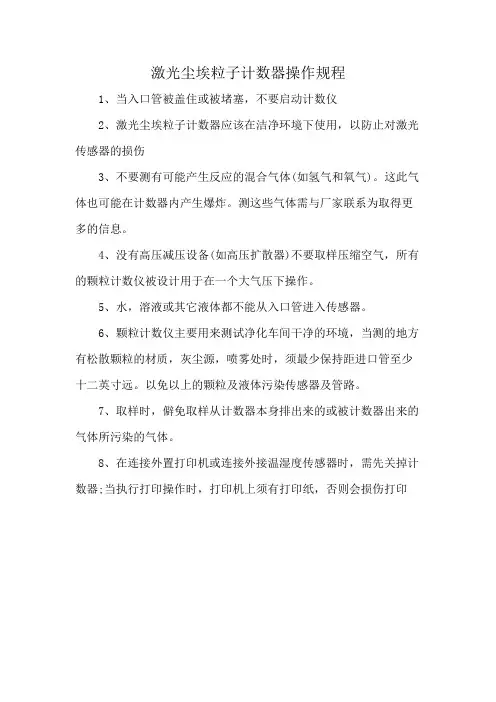 激光尘埃粒子计数器操作规程

1、当入口管被盖住或被堵塞，不要启动计数仪

2、激光尘埃粒子计数器应该在洁净环境下使用，以防止对激光传感器的损伤

3、不要测有可能产生反应的混合气体(如氢气和氧气)。这此气体也可能在计数器内产生爆炸。测这些气体需与厂家联系为取得更多的信息。

4、没有高压减压设备(如高压扩散器)不要取样压缩空气，所有的颗粒计数仪被设计用于在一个大气压下操作。

5、水，溶液或其它液体都不能从入口管进入传感器。

6、颗粒计数仪主要用来测试净化车间干净的环境，当测的地方有松散颗粒的材质，灰尘源，喷雾处时，须最少保持距进口管至少十二英寸远。以免以上的颗粒及液体污染传感器及管路。

7、取样时，僻免取样从计数器本身排出来的或被计数器出来的气体所污染的气体。

8、在连接外置打印机或连接外接温湿度传感器时，需先关掉计数器;当执行打印操作时，打印机上须有打印纸，否则会损伤打印